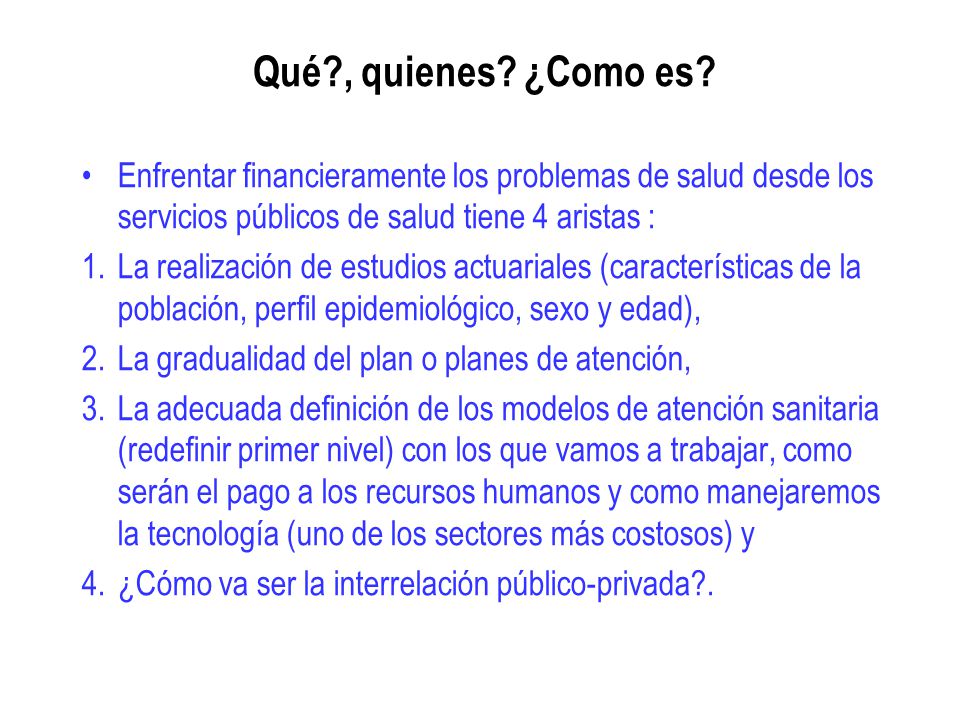 Qué?, quienes? ¿Como es?

• Enfrentar financieramente los problemas de salud desde los servicios públicos de salud tiene 4 aristas :

1. La realización de estudios actuariales (características de la población, perfil epidemiológico, sexo y edad),

2. La gradualidad del plan o planes de atención,

3. La adecuada definición de los modelos de atención sanitaria (redefinir primer nivel) con los que vamos a trabajar, como serán el pago a los recursos humanos y como manejaremos la tecnología (uno de los sectores más costosos) y

4. ¿Cómo va ser la interrelación público-privada?.